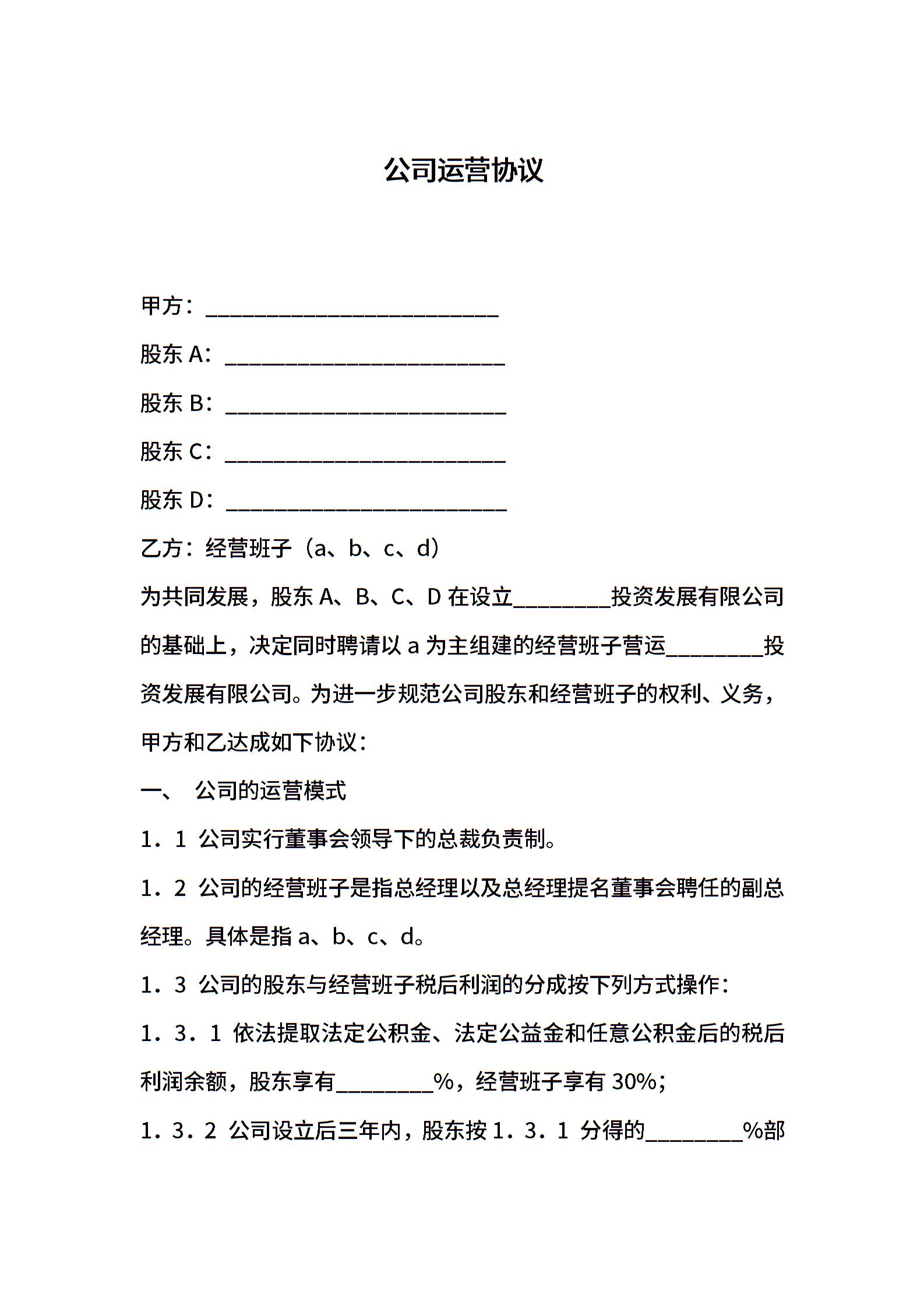 公司运营协议

甲方：________________________

股东 A：_______________________

股东 B：_______________________

股东 C：_______________________

股东 D：_______________________

乙方：经营班子（a、b、c、d）

为共同发展，股东 A、B、C、D 在设立________投资发展有限公司的基础上，决定同时聘请以 a 为主组建的经营班子营运________投资发展有限公司。为进一步规范公司股东和经营班子的权利、义务，甲方和乙达成如下协议：

一、 公司的运营模式

1．1 公司实行董事会领导下的总裁负责制。

1．2 公司的经营班子是指总经理以及总经理提名董事会聘任的副总经理。具体是指 a、b、c、d。

1．3 公司的股东与经营班子税后利润的分成按下列方式操作：

1．3．1 依法提取法定公积金、法定公益金和任意公积金后的税后利润余额，股东享有________%，经营班子享有 30%；

1．3．2 公司设立后三年内，股东按 1．3．1 分得的________%部